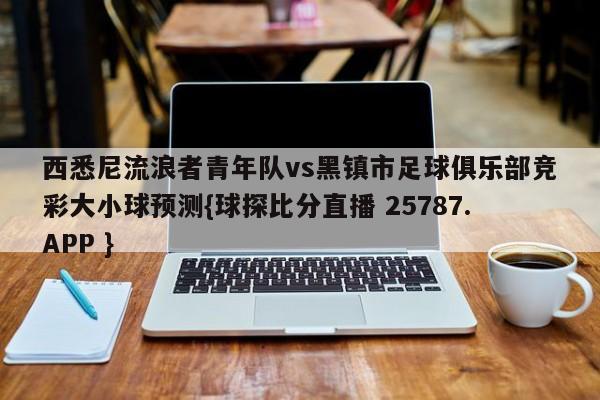 西悉尼流浪者青年队vs黑镇市足球俱乐部竞彩大小球预测{球探比分直播 25787.APP }